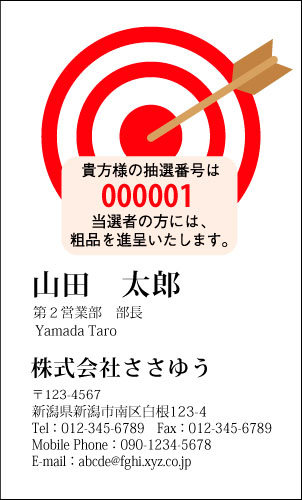 貴方様の抽選番号は
000001
当選者の方には、
粗品を進呈いたします。

山田　太郎
第２営業部　部長
Yamada Taro

株式会社ささゆう

〒123-4567
新潟県新潟市南区白根123-4
Tel：012-345-6789　Fax：012-345-6789
Mobile Phone：090-1234-5678
E-mail：abcde@fghi.xyz.co.jp